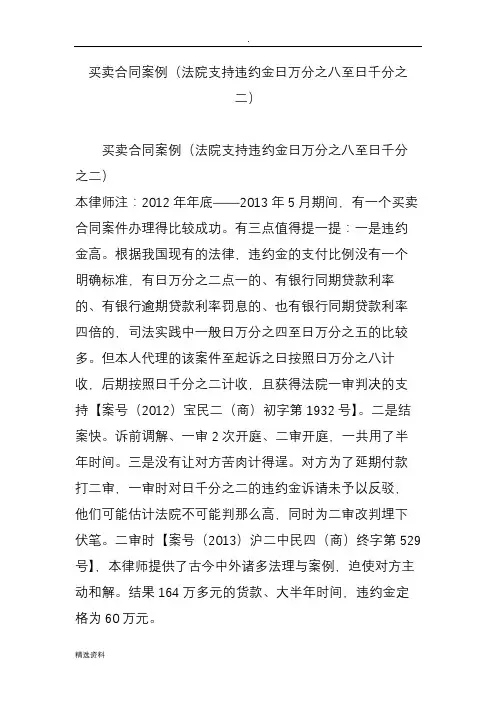 .

买卖合同案例（法院支持违约金日万分之八至日千分之二）

买卖合同案例（法院支持违约金日万分之八至日千分之二）

本律师注：2012 年年底——2013 年 5 月期间，有一个买卖合同案件办理得比较成功。有三点值得提一提：一是违约金高。根据我国现有的法律，违约金的支付比例没有一个明确标准，有日万分之二点一的、有银行同期贷款利率的、有银行逾期贷款利率罚息的、也有银行同期贷款利率四倍的，司法实践中一般日万分之四至日万分之五的比较多。但本人代理的该案件至起诉之日按照日万分之八计收，后期按照日千分之二计收，且获得法院一审判决的支持【案号（2012）宝民二（商）初字第 1932 号】。二是结案快。诉前调解、一审 2 次开庭、二审开庭，一共用了半年时间。三是没有让对方苦肉计得逞。对方为了延期付款打二审，一审时对日千分之二的违约金诉请未予以反驳，他们可能估计法院不可能判那么高，同时为二审改判埋下伏笔。二审时【案号（2013）沪二中民四（商）终字第 529 号】，本律师提供了古今中外诸多法理与案例，迫使对方主动和解。结果 164 万多元的货款、大半年时间，违约金定格为 60 万元。

精选资料